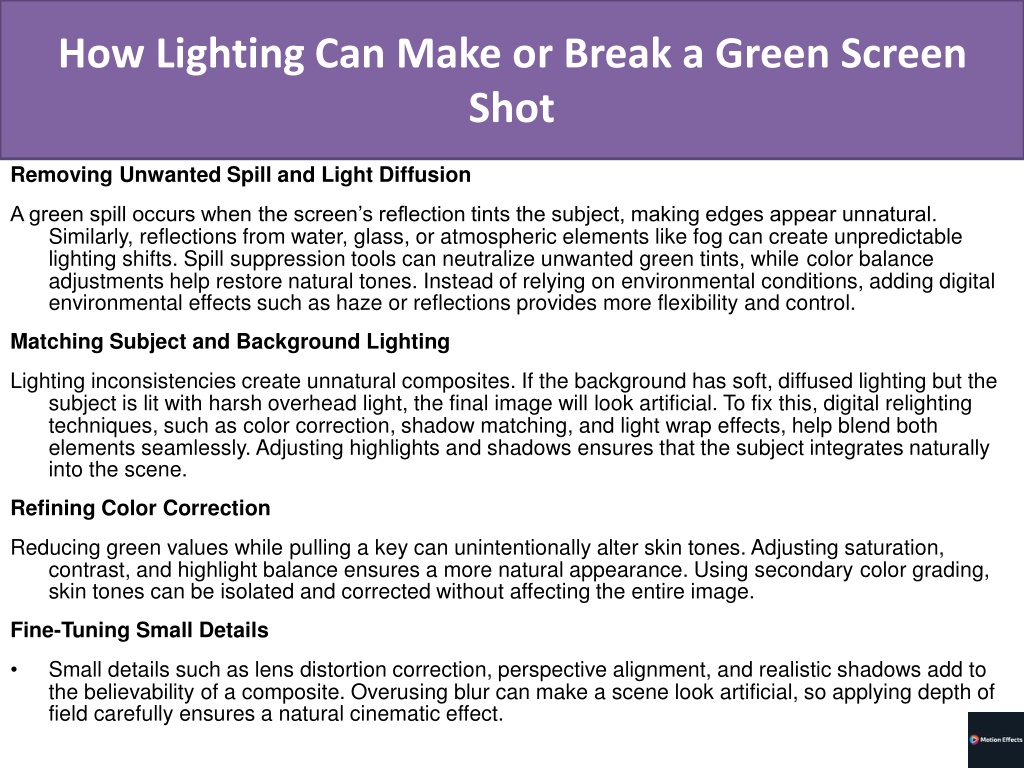 How Lighting Can Make or Break a Green Screen Shot

Removing Unwanted Spill and Light Diffusion

A green spill occurs when the screen's reflection tints the subject, making edges appear unnatural. Similarly, reflections from water, glass, or atmospheric elements like fog can create unpredictable lighting shifts. Spill suppression tools can neutralize unwanted green tints, while color balance adjustments help restore natural tones. Instead of relying on environmental conditions, adding digital environmental effects such as haze or reflections provides more flexibility and control.

Matching Subject and Background Lighting

Lighting inconsistencies create unnatural composites. If the background has soft, diffused lighting but the subject is lit with harsh overhead light, the final image will look artificial. To fix this, digital relighting techniques, such as color correction, shadow matching, and light wrap effects, help blend both elements seamlessly. Adjusting highlights and shadows ensures that the subject integrates naturally into the scene.

Refining Color Correction

Reducing green values while pulling a key can unintentionally alter skin tones. Adjusting saturation, contrast, and highlight balance ensures a more natural appearance. Using secondary color grading, skin tones can be isolated and corrected without affecting the entire image.

Fine-Tuning Small Details

• Small details such as lens distortion correction, perspective alignment, and realistic shadows add to the believability of a composite. Overusing blur can make a scene look artificial, so applying depth of field carefully ensures a natural cinematic effect.

Motion Effects